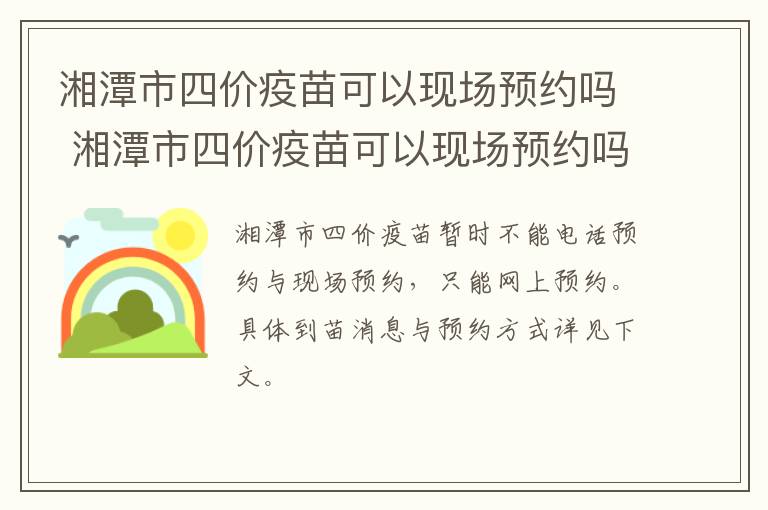 湘潭市四价疫苗可以现场预约吗
湘潭市四价疫苗可以现场预约吗

湘潭市四价疫苗暂时不能电话预约与现场预约，只能网上预约。具体到苗消息与预约方式详见下文。